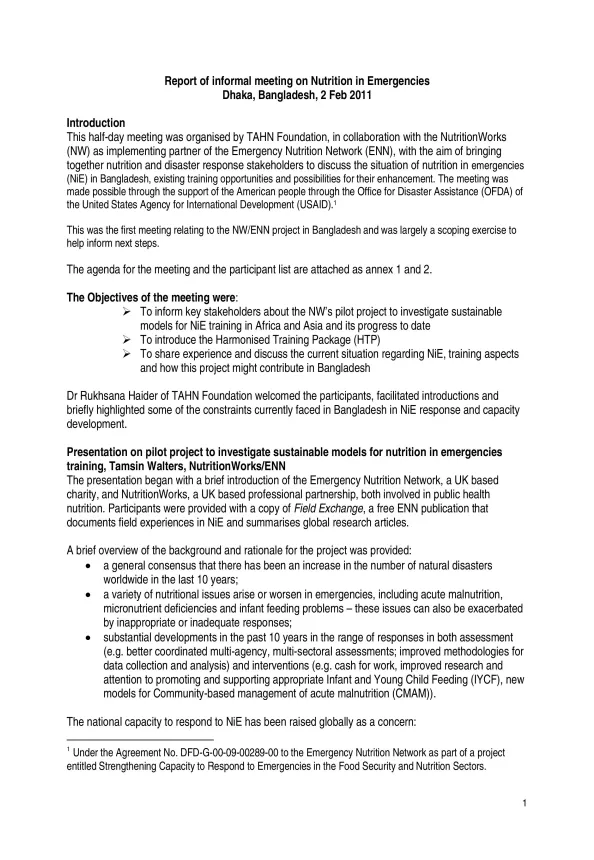 Report of informal meeting on Nutrition in Emergencies
Dhaka, Bangladesh, 2 Feb 2011

Introduction
This half-day meeting was organised by TAHN Foundation, in collaboration with the NutritionWorks (NW) as implementing partner of the Emergency Nutrition Network (ENN), with the aim of bringing together nutrition and disaster response stakeholders to discuss the situation of nutrition in emergencies (NiE) in Bangladesh, existing training opportunities and possibilities for their enhancement. The meeting was made possible through the support of the American people through the Office for Disaster Assistance (OFDA) of the United States Agency for International Development (USAID).$^1$

This was the first meeting relating to the NW/ENN project in Bangladesh and was largely a scoping exercise to help inform next steps.

The agenda for the meeting and the participant list are attached as annex 1 and 2.

The Objectives of the meeting were:
➢ To inform key stakeholders about the NW's pilot project to investigate sustainable models for NiE training in Africa and Asia and its progress to date
➢ To introduce the Harmonised Training Package (HTP)
➢ To share experience and discuss the current situation regarding NiE, training aspects and how this project might contribute in Bangladesh

Dr Rukhsana Haider of TAHN Foundation welcomed the participants, facilitated introductions and briefly highlighted some of the constraints currently faced in Bangladesh in NiE response and capacity development.

Presentation on pilot project to investigate sustainable models for nutrition in emergencies training, Tamsin Walters, NutritionWorks/ENN
The presentation began with a brief introduction of the Emergency Nutrition Network, a UK based charity, and NutritionWorks, a UK based professional partnership, both involved in public health nutrition. Participants were provided with a copy of Field Exchange, a free ENN publication that documents field experiences in NiE and summarises global research articles.

A brief overview of the background and rationale for the project was provided:
• a general consensus that there has been an increase in the number of natural disasters worldwide in the last 10 years;
• a variety of nutritional issues arise or worsen in emergencies, including acute malnutrition, micronutrient deficiencies and infant feeding problems – these issues can also be exacerbated by inappropriate or inadequate responses;
• substantial developments in the past 10 years in the range of responses in both assessment (e.g. better coordinated multi-agency, multi-sectoral assessments; improved methodologies for data collection and analysis) and interventions (e.g. cash for work, improved research and attention to promoting and supporting appropriate Infant and Young Child Feeding (IYCF), new models for Community-based management of acute malnutrition (CMAM)).

The national capacity to respond to NiE has been raised globally as a concern:

$^1$ Under the Agreement No. DFD-G-00-09-00289-00 to the Emergency Nutrition Network as part of a project entitled Strengthening Capacity to Respond to Emergencies in the Food Security and Nutrition Sectors.

1